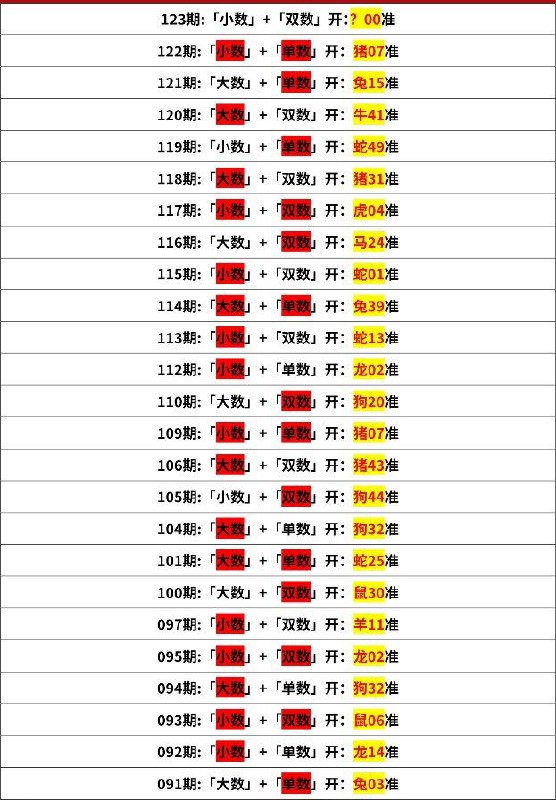 123期:「小数」+「双数」开:? 00准
122期:「小数」+「单数」开:猪07准
121期:「大数」+「单数」开:兔15准
120期:「大数」+「双数」开:牛41准
119期:「小数」+「单数」开:蛇49准
118期:「大数」+「双数」开:猪31准
117期:「小数」+「双数」开:虎04准
116期:「大数」+「双数」开:马24准
115期:「小数」+「双数」开:蛇01准
114期:「大数」+「单数」开:兔39准
113期:「小数」+「双数」开:蛇13准
112期:「小数」+「单数」开:龙02准
110期:「大数」+「双数」开:狗20准
109期:「小数」+「单数」开:猪07准
106期:「大数」+「双数」开:猪43准
105期:「小数」+「双数」开:狗44准
104期:「大数」+「单数」开:狗32准
101期:「大数」+「单数」开:蛇25准
100期:「大数」+「双数」开:鼠30准
097期:「小数」+「双数」开:羊11准
095期:「小数」+「双数」开:龙02准
094期:「大数」+「单数」开:狗32准
093期:「小数」+「双数」开:鼠06准
092期:「小数」+「单数」开:龙14准
091期:「大数」+「单数」开:兔03准